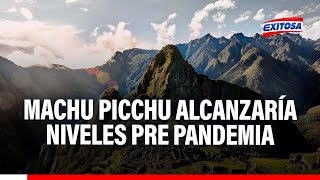 EXITOSA

MACHU PICCHU ALCANZARÍA NIVELES PRE PANDEMIA